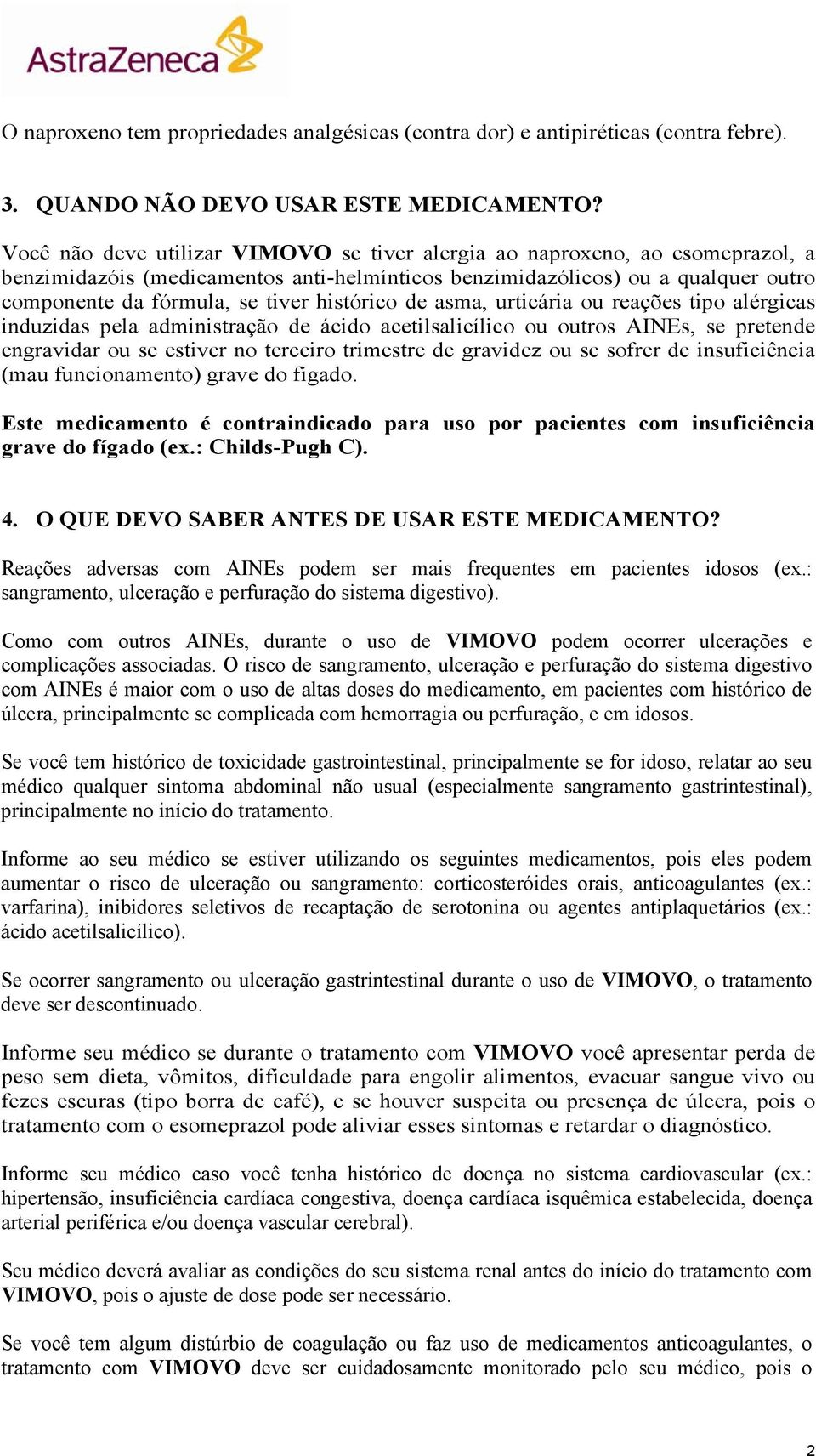 AstraZeneca

O naproxeno tem propriedades analgésicas (contra dor) e antipiréticas (contra febre).

3. QUANDO NÃO DEVO USAR ESTE MEDICAMENTO?

Você não deve utilizar VIMOVO se tiver alergia ao naproxeno, ao esomeprazol, a benzimidazóis (medicamentos anti-helmínticos benzimidazólicos) ou a qualquer outro componente da fórmula, se tiver histórico de asma, urticária ou reações tipo alérgicas induzidas pela administração de ácido acetilsalicílico ou outros AINEs, se pretende engravidar ou se estiver no terceiro trimestre de gravidez ou se sofrer de insuficiência (mau funcionamento) grave do fígado.

Este medicamento é contraindicado para uso por pacientes com insuficiência grave do fígado (ex.: Childs-Pugh C).

4. O QUE DEVO SABER ANTES DE USAR ESTE MEDICAMENTO?

Reações adversas com AINEs podem ser mais frequentes em pacientes idosos (ex.: sangramento, ulceração e perfuração do sistema digestivo).

Como com outros AINEs, durante o uso de VIMOVO podem ocorrer ulcerações e complicações associadas. O risco de sangramento, ulceração e perfuração do sistema digestivo com AINEs é maior com o uso de altas doses do medicamento, em pacientes com histórico de úlcera, principalmente se complicada com hemorragia ou perfuração, e em idosos.

Se você tem histórico de toxicidade gastrointestinal, principalmente se for idoso, relatar ao seu médico qualquer sintoma abdominal não usual (especialmente sangramento gastrintestinal), principalmente no início do tratamento.

Informe ao seu médico se estiver utilizando os seguintes medicamentos, pois eles podem aumentar o risco de ulceração ou sangramento: corticosteróides orais, anticoagulantes (ex.: varfarina), inibidores seletivos de recaptação de serotonina ou agentes antiplaquetários (ex.: ácido acetilsalicílico).

Se ocorrer sangramento ou ulceração gastrintestinal durante o uso de VIMOVO, o tratamento deve ser descontinuado.

Informe seu médico se durante o tratamento com VIMOVO você apresentar perda de peso sem dieta, vômitos, dificuldade para engolir alimentos, evacuar sangue vivo ou fezes escuras (tipo borra de café), e se houver suspeita ou presença de úlcera, pois o tratamento com o esomeprazol pode aliviar esses sintomas e retardar o diagnóstico.

Informe seu médico caso você tenha histórico de doença no sistema cardiovascular (ex.: hipertensão, insuficiência cardíaca congestiva, doença cardíaca isquêmica estabelecida, doença arterial periférica e/ou doença vascular cerebral).

Seu médico deverá avaliar as condições do seu sistema renal antes do início do tratamento com VIMOVO, pois o ajuste de dose pode ser necessário.

Se você tem algum distúrbio de coagulação ou faz uso de medicamentos anticoagulantes, o tratamento com VIMOVO deve ser cuidadosamente monitorado pelo seu médico, pois o

2